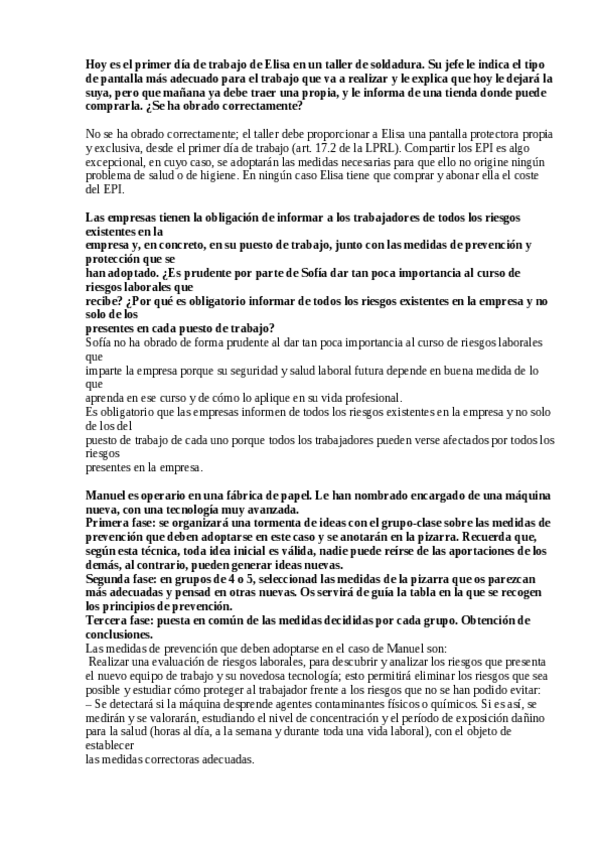 Hoy es el primer día de trabajo de Elisa en un taller de soldadura. Su jefe le indica el tipo de pantalla más adecuado para el trabajo que va a realizar y le explica que hoy le dejará la suya, pero que mañana ya debe traer una propia, y le informa de una tienda donde puede comprarla. ¿Se ha obrado correctamente?

No se ha obrado correctamente; el taller debe proporcionar a Elisa una pantalla protectora propia y exclusiva, desde el primer día de trabajo (art. 17.2 de la LPRL). Compartir los EPI es algo excepcional, en cuyo caso, se adoptarán las medidas necesarias para que ello no origine ningún problema de salud o de higiene. En ningún caso Elisa tiene que comprar y abonar ella el coste del EPI.

Las empresas tienen la obligación de informar a los trabajadores de todos los riesgos existentes en la
empresa y, en concreto, en su puesto de trabajo, junto con las medidas de prevención y protección que se
han adoptado. ¿Es prudente por parte de Sofía dar tan poca importancia al curso de riesgos laborales que
recibe? ¿Por qué es obligatorio informar de todos los riesgos existentes en la empresa y no solo de los
presentes en cada puesto de trabajo?
Sofía no ha obrado de forma prudente al dar tan poca importancia al curso de riesgos laborales que
imparte la empresa porque su seguridad y salud laboral futura depende en buena medida de lo que
aprenda en ese curso y de cómo lo aplique en su vida profesional.
Es obligatorio que las empresas informen de todos los riesgos existentes en la empresa y no solo de los del
puesto de trabajo de cada uno porque todos los trabajadores pueden verse afectados por todos los riesgos
presentes en la empresa.

Manuel es operario en una fábrica de papel. Le han nombrado encargado de una máquina nueva, con una tecnología muy avanzada.
Primera fase: se organizará una tormenta de ideas con el grupo-clase sobre las medidas de prevención que deben adoptarse en este caso y se anotarán en la pizarra. Recuerda que, según esta técnica, toda idea inicial es válida, nadie puede reírse de las aportaciones de los demás, al contrario, pueden generar ideas nuevas.
Segunda fase: en grupos de 4 o 5, seleccionad las medidas de la pizarra que os parezcan más adecuadas y pensad en otras nuevas. Os servirá de guía la tabla en la que se recogen los principios de prevención.
Tercera fase: puesta en común de las medidas decididas por cada grupo. Obtención de conclusiones.
Las medidas de prevención que deben adoptarse en el caso de Manuel son:
 Realizar una evaluación de riesgos laborales, para descubrir y analizar los riesgos que presenta el nuevo equipo de trabajo y su novedosa tecnología; esto permitirá eliminar los riesgos que sea posible y estudiar cómo proteger al trabajador frente a los riesgos que no se han podido evitar:
– Se detectará si la máquina desprende agentes contaminantes físicos o químicos. Si es así, se medirán y se valorarán, estudiando el nivel de concentración y el período de exposición dañino para la salud (horas al día, a la semana y durante toda una vida laboral), con el objeto de establecer
las medidas correctoras adecuadas.